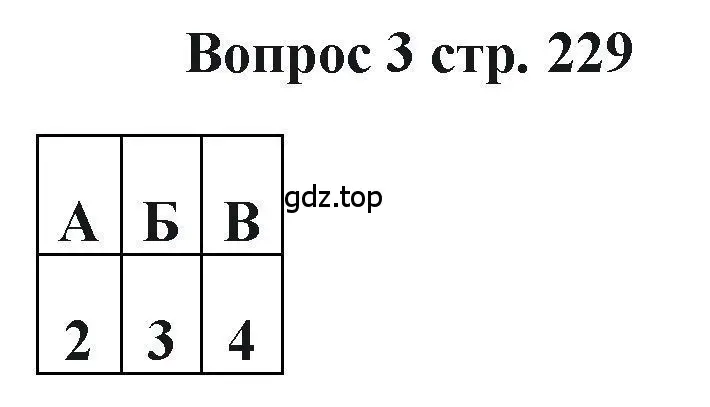 Вопрос 3 стр. 229

| А | Б | В |
|---|---|---|
| 2 | 3 | 4 |

gdz.top